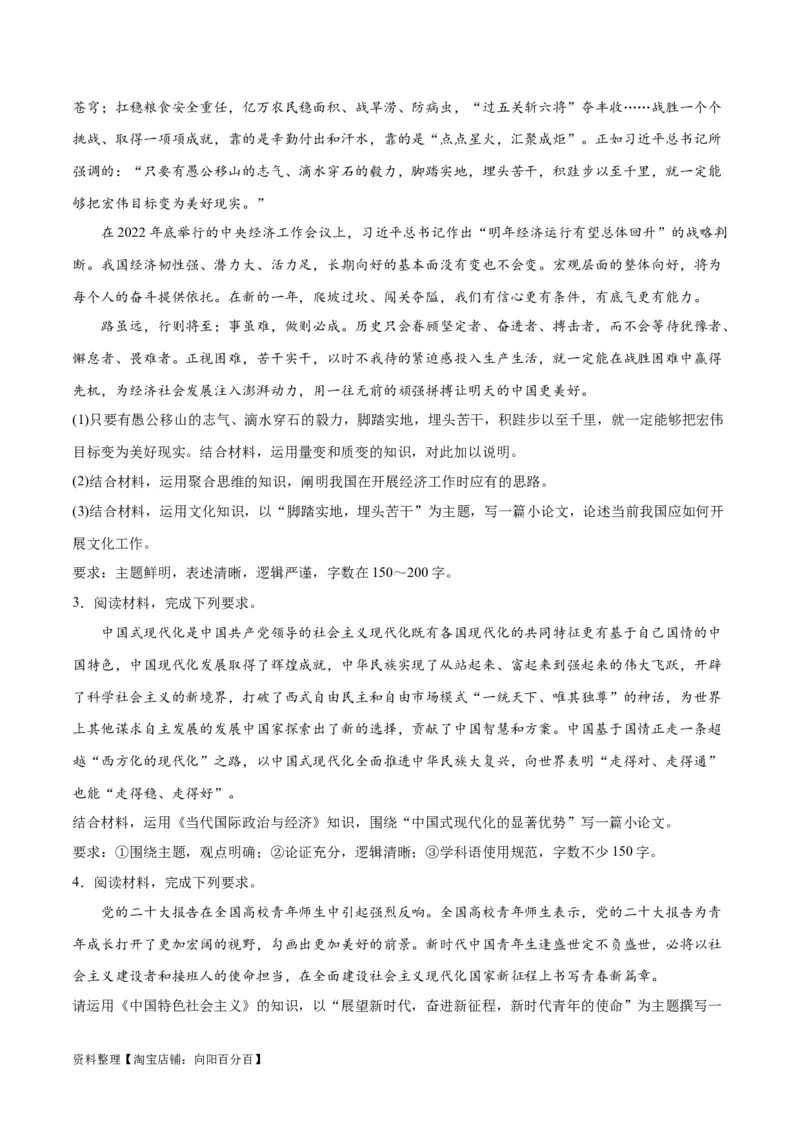 苍穹；扛稳粮食安全重任，亿万农民稳面积、战旱涝、防病虫，“过五关斩六将”夺丰收……战胜一个个挑战、取得一项项成就，靠的是辛勤付出和汗水，靠的是“点点星火，汇聚成炬”。正如习近平总书记所强调的：“只要有愚公移山的志气、滴水穿石的毅力，脚踏实地，埋头苦干，积跬步以至千里，就一定能够把宏伟目标变为美好现实。”

在2022年底举行的中央经济工作会议上，习近平总书记作出“明年经济运行有望总体回升”的战略判断。我国经济韧性强、潜力大、活力足，长期向好的基本面没有变也不会变。宏观层面的整体向好，将为每个人的奋斗提供依托。在新的一年，爬坡过坎、闯关夺隘，我们有信心更有条件，有底气更有能力。

路虽远，行则将至；事虽难，做则必成。历史只会眷顾坚定者、奋进者、搏击者，而不会等待犹豫者、懈怠者、畏难者。正视困难，苦干实干，以时不我待的紧迫感投入生产生活，就一定能在战胜困难中赢得先机，为经济社会发展注入澎湃动力，用一往无前的顽强拼搏让明天的中国更美好。

(1)只要有愚公移山的志气、滴水穿石的毅力，脚踏实地，埋头苦干，积跬步以至千里，就一定能够把宏伟目标变为美好现实。结合材料，运用量变和质变的知识，对此加以说明。

(2)结合材料，运用聚合思维的知识，阐明我国在开展经济工作时应有的思路。

(3)结合材料，运用文化知识，以“脚踏实地，埋头苦干”为主题，写一篇小论文，论述当前我国应如何开展文化工作。

要求：主题鲜明，表述清晰，逻辑严谨，字数在150～200字。

3．阅读材料，完成下列要求。

中国式现代化是中国共产党领导的社会主义现代化既有各国现代化的共同特征更有基于自己国情的中国特色，中国现代化发展取得了辉煌成就，中华民族实现了从站起来、富起来到强起来的伟大飞跃，开辟了科学社会主义的新境界，打破了西式自由民主和自由市场模式“一统天下、唯其独尊”的神话，为世界上其他谋求自主发展的发展中国家探索出了新的选择，贡献了中国智慧和方案。中国基于国情正走一条超越“西方化的现代化”之路，以中国式现代化全面推进中华民族大复兴，向世界表明“走得对、走得通”也能“走得稳、走得好”。

结合材料，运用《当代国际政治与经济》知识，围绕“中国式现代化的显著优势”写一篇小论文。

要求：①围绕主题，观点明确；②论证充分，逻辑清晰；③学科语使用规范，字数不少150字。

4．阅读材料，完成下列要求。

党的二十大报告在全国高校青年师生中引起强烈反响。全国高校青年师生表示，党的二十大报告为青年成长打开了更加宏阔的视野，勾画出更加美好的前景。新时代中国青年生逢盛世定不负盛世，必将以社会主义建设者和接班人的使命担当，在全面建设社会主义现代化国家新征程上书写青春新篇章。

请运用《中国特色社会主义》的知识，以“展望新时代，奋进新征程，新时代青年的使命”为主题撰写一

资料整理【淘宝店铺：向阳百分百】